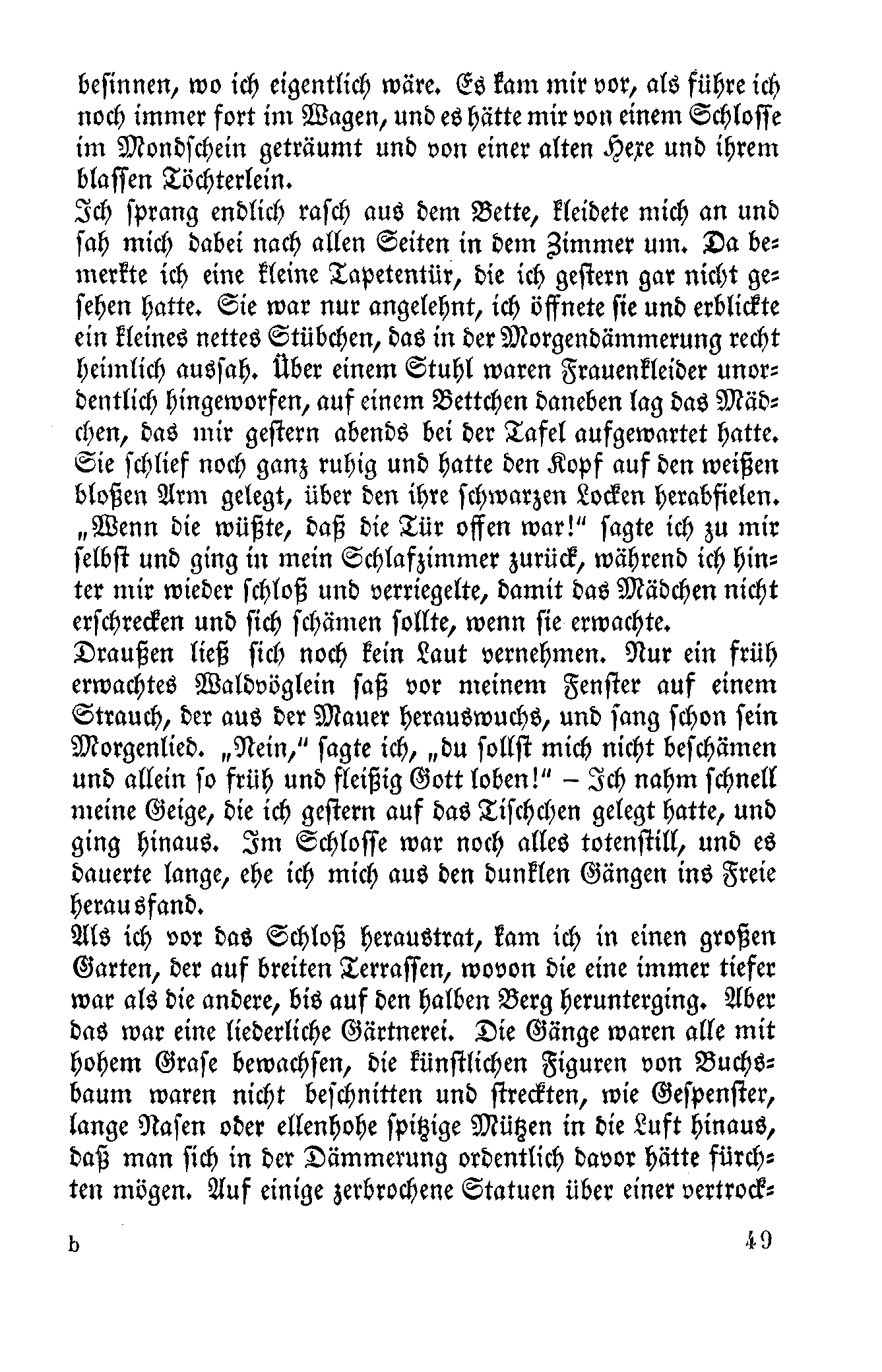 besinnen, wo ich eigentlich wäre. Es kam mir vor, als führe ich noch immer fort im Wagen, und es hätte mir von einem Schlosse im Mondschein geträumt und von einer alten Hexe und ihrem blassen Töchterlein.

Ich sprang endlich rasch aus dem Bette, kleidete mich an und sah mich dabei nach allen Seiten in dem Zimmer um. Da bemerkte ich eine kleine Tapetentür, die ich gestern gar nicht gesehen hatte. Sie war nur angelehnt, ich öffnete sie und erblickte ein kleines nettes Stübchen, das in der Morgendämmerung recht heimlich aussah. Über einem Stuhl waren Frauenkleider unordentlich hingeworfen, auf einem Bettchen daneben lag das Mädchen, das mir gestern abends bei der Tafel aufgewartet hatte. Sie schlief noch ganz ruhig und hatte den Kopf auf den weißen bloßen Arm gelegt, über den ihre schwarzen Locken herabfielen. „Wenn die wüßte, daß die Tür offen war!" sagte ich zu mir selbst und ging in mein Schlafzimmer zurück, während ich hinter mir wieder schloß und verriegelte, damit das Mädchen nicht erschrecken und sich schämen sollte, wenn sie erwachte.

Draußen ließ sich noch kein Laut vernehmen. Nur ein früh erwachtes Waldvöglein saß vor meinem Fenster auf einem Strauch, der aus der Mauer herauswuchs, und sang schon sein Morgenlied. „Nein," sagte ich, „du sollst mich nicht beschämen und allein so früh und fleißig Gott loben!" – Ich nahm schnell meine Geige, die ich gestern auf das Tischchen gelegt hatte, und ging hinaus. Im Schlosse war noch alles totenstill, und es dauerte lange, ehe ich mich aus den dunklen Gängen ins Freie herausfand.

Als ich vor das Schloß heraustrat, kam ich in einen großen Garten, der auf breiten Terrassen, wovon die eine immer tiefer war als die andere, bis auf den halben Berg herunterging. Aber das war eine liederliche Gärtnerei. Die Gänge waren alle mit hohem Grase bewachsen, die künstlichen Figuren von Buchsbaum waren nicht beschnitten und streckten, wie Gespenster, lange Nasen oder ellenhohe spitzige Mützen in die Luft hinaus, daß man sich in der Dämmerung ordentlich davor hätte fürchten mögen. Auf einige zerbrochene Statuen über einer vertrock-

b 49